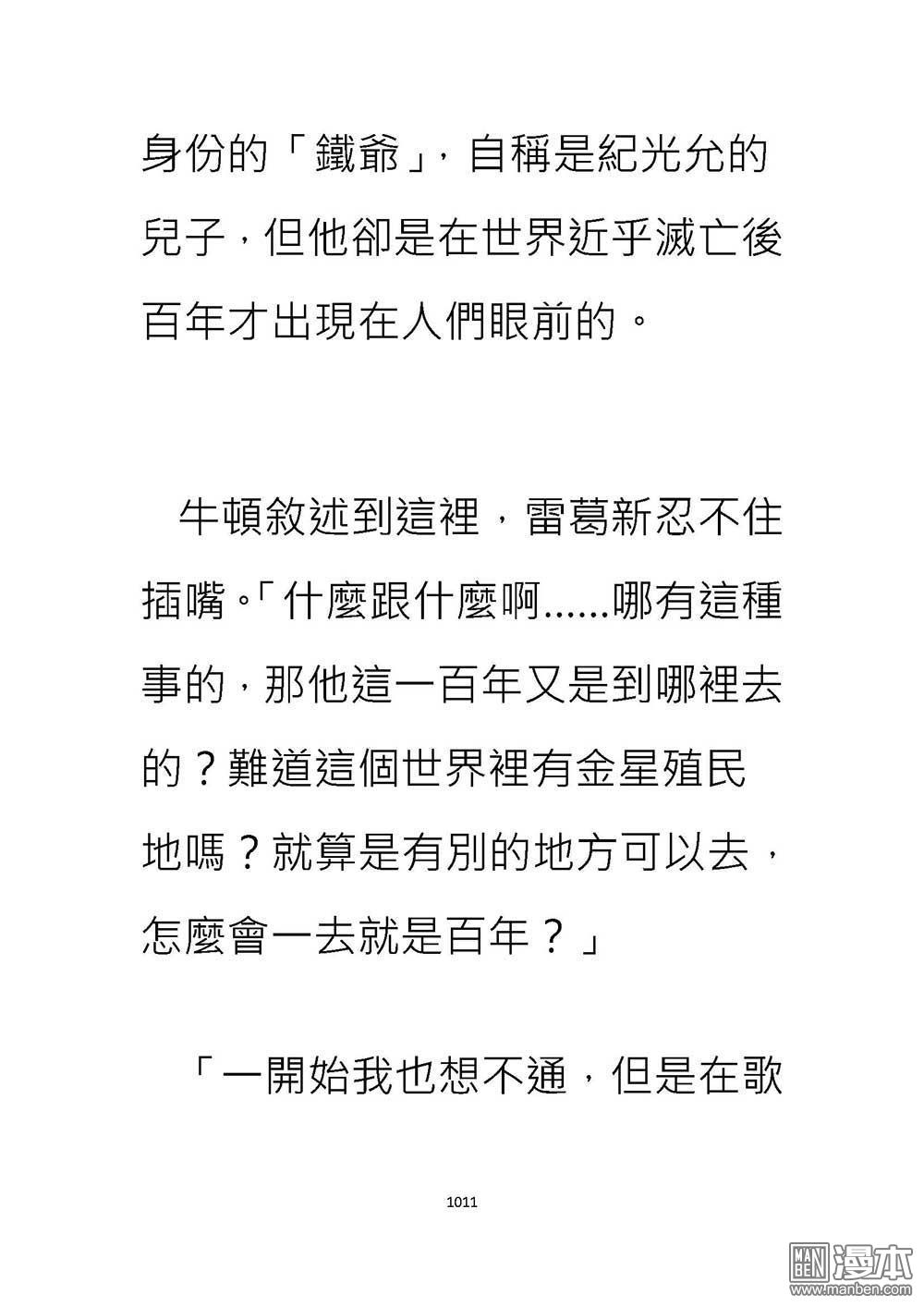 身份的「鐵爺」，自稱是紀光允的兒子，但他卻是在世界近乎滅亡後百年才出現在人們眼前的。

牛頓敘述到這裡，雷葛新忍不住插嘴。「什麼跟什麼啊......哪有這種事的，那他這一百年又是到哪裡去的？難道這個世界裡有金星殖民地嗎？就算是有別的地方可以去，怎麼會一去就是百年？」

「一開始我也想不通，但是在歌

1011

MAN BEN 漫本
www.manben.com